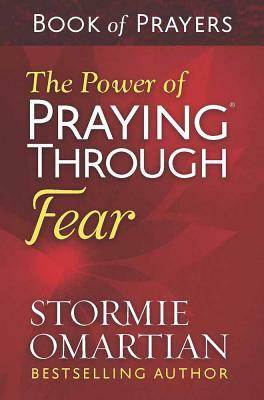 BOOK of PRAYERS

The Power of
PRAYING®
THROUGH
Fear

STORMIE
OMARTIAN
BESTSELLING AUTHOR